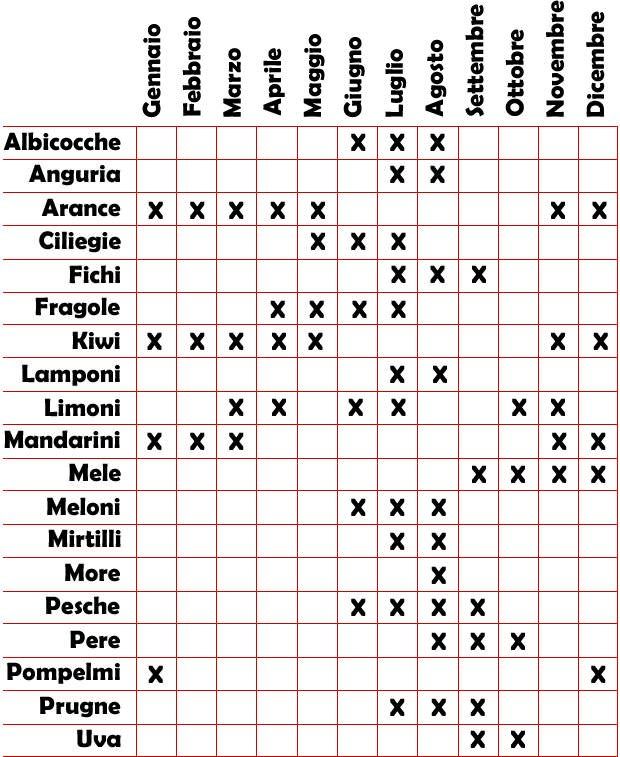 | | Gennaio | Febbraio | Marzo | Aprile | Maggio | Giugno | Luglio | Agosto | Settembre | Ottobre | Novembre | Dicembre |
|---|---|---|---|---|---|---|---|---|---|---|---|---|
| Albicocche | | | | | | X | X | X | | | | |
| Anguria | | | | | | | X | X | | | | |
| Arance | X | X | X | X | X | | | | | | X | X |
| Ciliegie | | | | | X | X | X | | | | | |
| Fichi | | | | | | | X | X | X | | | |
| Fragole | | | | X | X | X | X | | | | | |
| Kiwi | X | X | X | X | X | | | | | | X | X |
| Lamponi | | | | | | | X | X | | | | |
| Limoni | | | X | X | | X | X | | | X | X | |
| Mandarini | X | X | X | | | | | | | | X | X |
| Mele | | | | | | | | | X | X | X | X |
| Meloni | | | | | | X | X | X | | | | |
| Mirtilli | | | | | | | X | X | | | | |
| More | | | | | | | | X | | | | |
| Pesche | | | | | | X | X | X | X | | | |
| Pere | | | | | | | | X | X | X | | |
| Pompelmi | X | | | | | | | | | | | X |
| Prugne | | | | | | | X | X | X | | | |
| Uva | | | | | | | | | X | X | | |